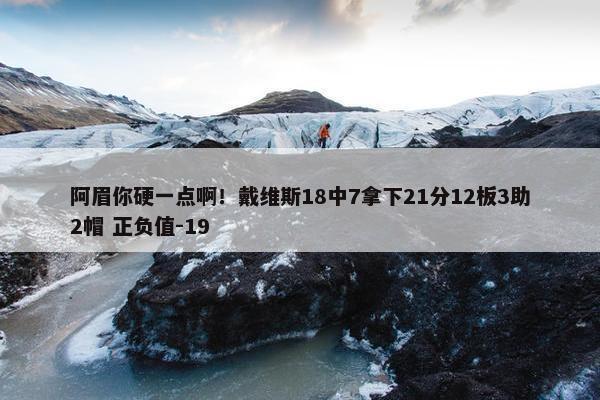 阿眉你硬一点啊！戴维斯18中7拿下21分12板3助2帽 正负值-19